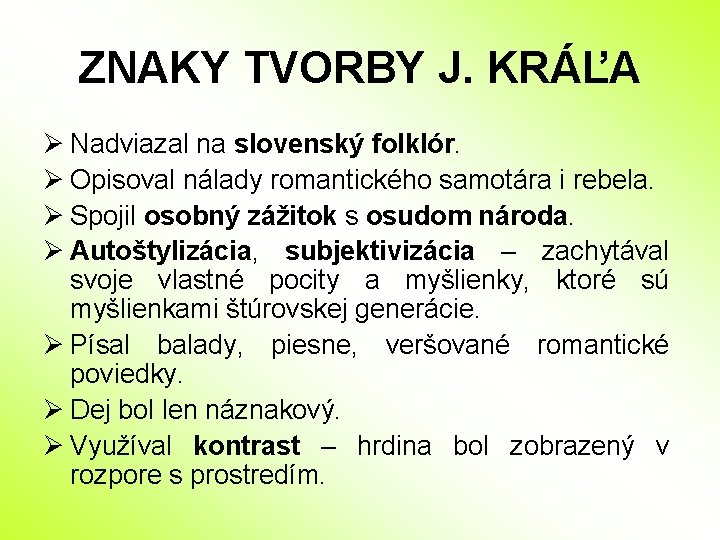 ZNAKY TVORBY J. KRÁĽA

➢ Nadviazal na slovenský folklór.
➢ Opisoval nálady romantického samotára i rebela.
➢ Spojil osobný zážitok s osudom národa.
➢ Autoštylizácia, subjektivizácia – zachytával svoje vlastné pocity a myšlienky, ktoré sú myšlienkami štúrovskej generácie.
➢ Písal balady, piesne, veršované romantické poviedky.
➢ Dej bol len náznakový.
➢ Využíval kontrast – hrdina bol zobrazený v rozpore s prostredím.